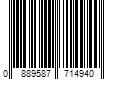 0 889587 714940